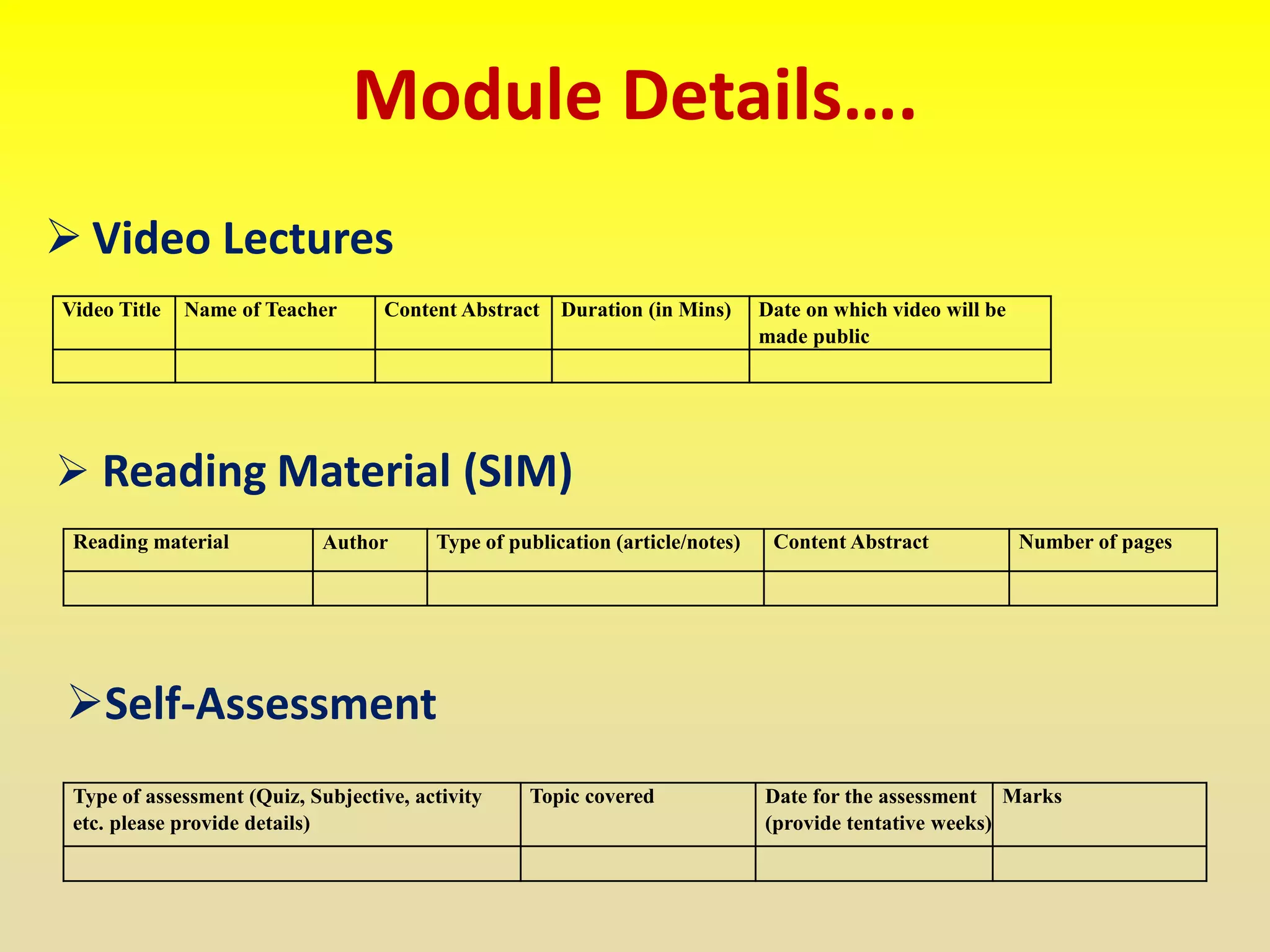 Module Details….

➢ Video Lectures

| Video Title | Name of Teacher | Content Abstract | Duration (in Mins) | Date on which video will be made public |
|---|---|---|---|---|
| | | | | |

➢ Reading Material (SIM)

| Reading material | Author | Type of publication (article/notes) | Content Abstract | Number of pages |
|---|---|---|---|---|
| | | | | |

➢Self-Assessment

| Type of assessment (Quiz, Subjective, activity etc. please provide details) | Topic covered | Date for the assessment (provide tentative weeks) | Marks |
|---|---|---|---|
| | | | |